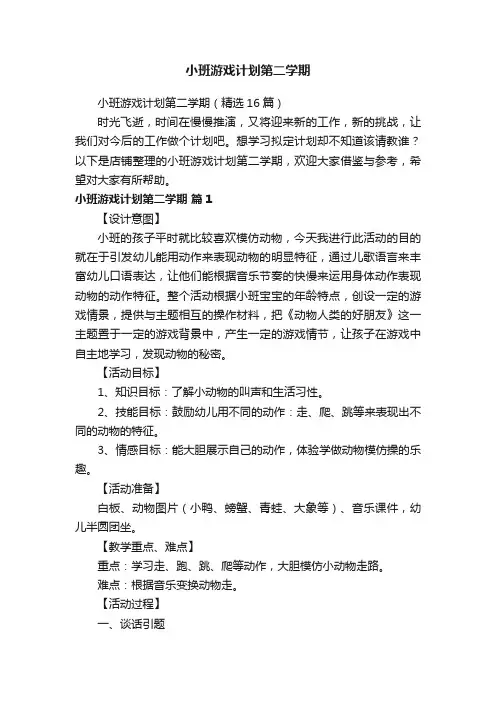 小班游戏计划第二学期

小班游戏计划第二学期（精选16篇）

时光飞逝，时间在慢慢推演，又将迎来新的工作，新的挑战，让我们对今后的工作做个计划吧。想学习拟定计划却不知道该请教谁？以下是店铺整理的小班游戏计划第二学期，欢迎大家借鉴与参考，希望对大家有所帮助。

小班游戏计划第二学期 篇1

【设计意图】

小班的孩子平时就比较喜欢模仿动物，今天我进行此活动的目的就在于引发幼儿能用动作来表现动物的明显特征，通过儿歌语言来丰富幼儿口语表达，让他们能根据音乐节奏的快慢来运用身体动作表现动物的动作特征。整个活动根据小班宝宝的年龄特点，创设一定的游戏情景，提供与主题相互的操作材料，把《动物人类的好朋友》这一主题置于一定的游戏背景中，产生一定的游戏情节，让孩子在游戏中自主地学习，发现动物的秘密。

【活动目标】

1、知识目标：了解小动物的叫声和生活习性。

2、技能目标：鼓励幼儿用不同的动作：走、爬、跳等来表现出不同的动物的特征。

3、情感目标：能大胆展示自己的动作，体验学做动物模仿操的乐趣。

【活动准备】

白板、动物图片（小鸭、螃蟹、青蛙、大象等）、音乐课件，幼儿半圆团坐。

【教学重点、难点】

重点：学习走、跑、跳、爬等动作，大胆模仿小动物走路。

难点：根据音乐变换动物走。

【活动过程】

一、谈话引题